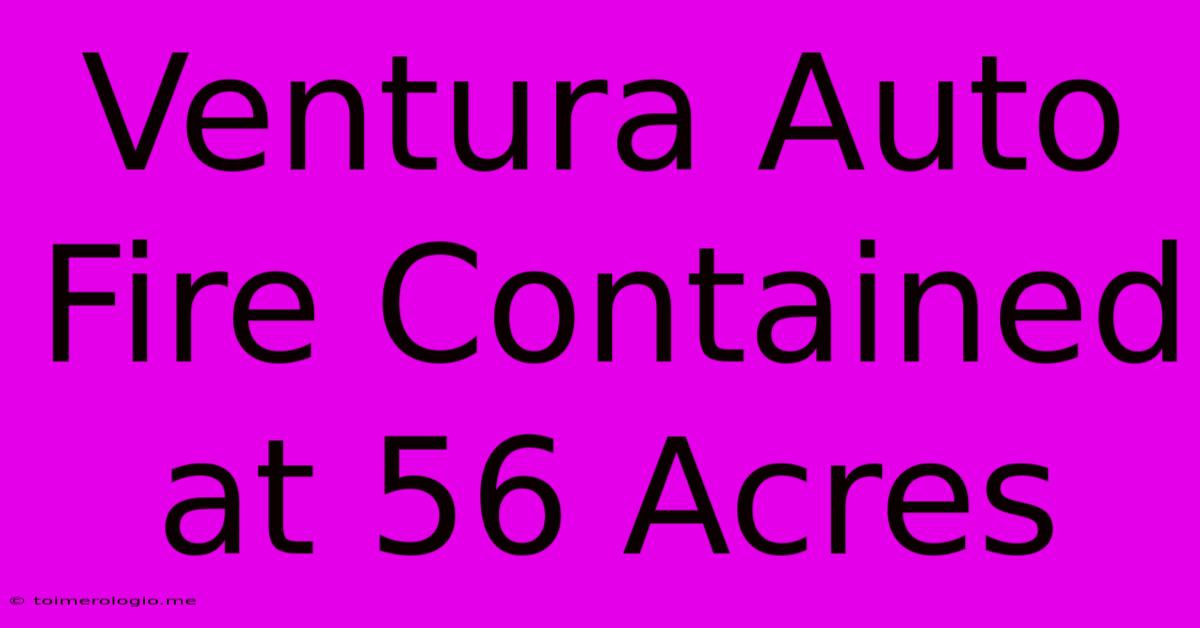 Ventura Auto Fire Contained at 56 Acres

© toimerologio.me